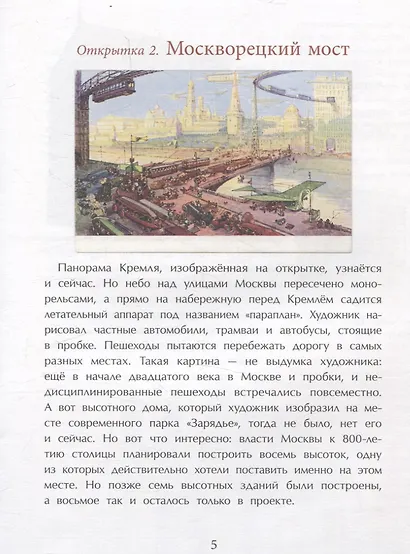 Открытка 2. Москворецкий мост

Панорама Кремля, изображённая на открытке, узнаётся и сейчас. Но небо над улицами Москвы пересечено монорельсами, а прямо на набережную перед Кремлём садится летательный аппарат под названием «параплан». Художник нарисовал частные автомобили, трамваи и автобусы, стоящие в пробке. Пешеходы пытаются перебежать дорогу в самых разных местах. Такая картина — не выдумка художника: ещё в начале двадцатого века в Москве и пробки, и недисциплинированные пешеходы встречались повсеместно. А вот высотного дома, который художник изобразил на месте современного парка «Зарядье», тогда не было, нет его и сейчас. Но вот что интересно: власти Москвы к 800-летию столицы планировали построить восемь высоток, одну из которых действительно хотели поставить именно на этом месте. Но позже семь высотных зданий были построены, а восьмое так и осталось только в проекте.

5